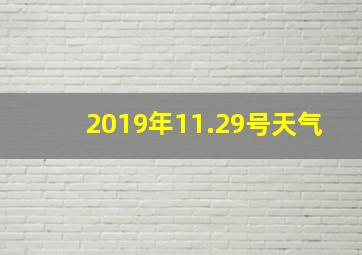 2019年11.29号天气